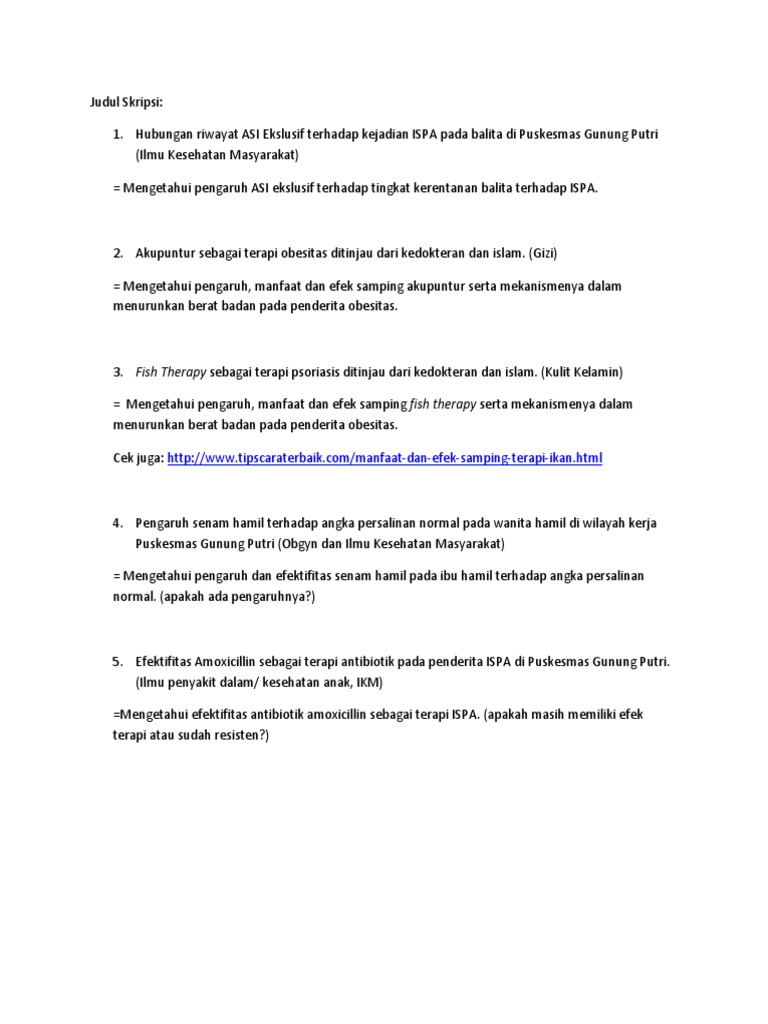 Judul Skripsi:

1. Hubungan riwayat ASI Ekslusif terhadap kejadian ISPA pada balita di Puskesmas Gunung Putri (Ilmu Kesehatan Masyarakat)

= Mengetahui pengaruh ASI ekslusif terhadap tingkat kerentanan balita terhadap ISPA.

2. Akupuntur sebagai terapi obesitas ditinjau dari kedokteran dan islam. (Gizi)

= Mengetahui pengaruh, manfaat dan efek samping akupuntur serta mekanismenya dalam menurunkan berat badan pada penderita obesitas.

3. Fish Therapy sebagai terapi psoriasis ditinjau dari kedokteran dan islam. (Kulit Kelamin)

= Mengetahui pengaruh, manfaat dan efek samping fish therapy serta mekanismenya dalam menurunkan berat badan pada penderita obesitas.

Cek juga: http://www.tipscaraterbaik.com/manfaat-dan-efek-samping-terapi-ikan.html

4. Pengaruh senam hamil terhadap angka persalinan normal pada wanita hamil di wilayah kerja Puskesmas Gunung Putri (Obgyn dan Ilmu Kesehatan Masyarakat)

= Mengetahui pengaruh dan efektifitas senam hamil pada ibu hamil terhadap angka persalinan normal. (apakah ada pengaruhnya?)

5. Efektifitas Amoxicillin sebagai terapi antibiotik pada penderita ISPA di Puskesmas Gunung Putri. (Ilmu penyakit dalam/ kesehatan anak, IKM)

=Mengetahui efektifitas antibiotik amoxicillin sebagai terapi ISPA. (apakah masih memiliki efek terapi atau sudah resisten?)